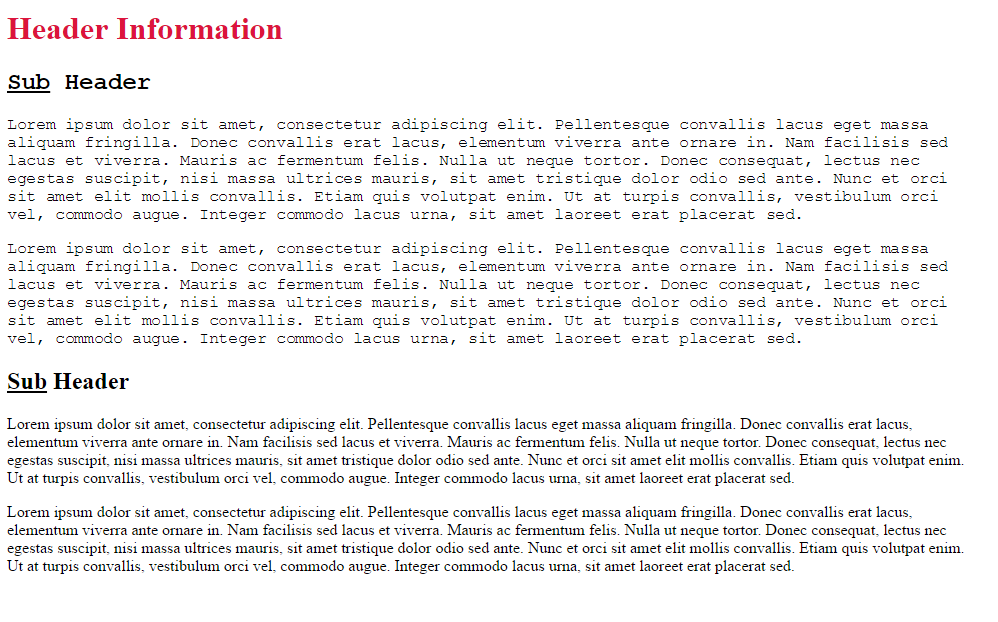 Header Information

Sub Header

Lorem ipsum dolor sit amet, consectetur adipiscing elit. Pellentesque convallis lacus eget massa aliquam fringilla. Donec convallis erat lacus, elementum viverra ante ornare in. Nam facilisis sed lacus et viverra. Mauris ac fermentum felis. Nulla ut neque tortor. Donec consequat, lectus nec egestas suscipit, nisi massa ultrices mauris, sit amet tristique dolor odio sed ante. Nunc et orci sit amet elit mollis convallis. Etiam quis volutpat enim. Ut at turpis convallis, vestibulum orci vel, commodo augue. Integer commodo lacus urna, sit amet laoreet erat placerat sed.

Lorem ipsum dolor sit amet, consectetur adipiscing elit. Pellentesque convallis lacus eget massa aliquam fringilla. Donec convallis erat lacus, elementum viverra ante ornare in. Nam facilisis sed lacus et viverra. Mauris ac fermentum felis. Nulla ut neque tortor. Donec consequat, lectus nec egestas suscipit, nisi massa ultrices mauris, sit amet tristique dolor odio sed ante. Nunc et orci sit amet elit mollis convallis. Etiam quis volutpat enim. Ut at turpis convallis, vestibulum orci vel, commodo augue. Integer commodo lacus urna, sit amet laoreet erat placerat sed.

Sub Header

Lorem ipsum dolor sit amet, consectetur adipiscing elit. Pellentesque convallis lacus eget massa aliquam fringilla. Donec convallis erat lacus, elementum viverra ante ornare in. Nam facilisis sed lacus et viverra. Mauris ac fermentum felis. Nulla ut neque tortor. Donec consequat, lectus nec egestas suscipit, nisi massa ultrices mauris, sit amet tristique dolor odio sed ante. Nunc et orci sit amet elit mollis convallis. Etiam quis volutpat enim. Ut at turpis convallis, vestibulum orci vel, commodo augue. Integer commodo lacus urna, sit amet laoreet erat placerat sed.

Lorem ipsum dolor sit amet, consectetur adipiscing elit. Pellentesque convallis lacus eget massa aliquam fringilla. Donec convallis erat lacus, elementum viverra ante ornare in. Nam facilisis sed lacus et viverra. Mauris ac fermentum felis. Nulla ut neque tortor. Donec consequat, lectus nec egestas suscipit, nisi massa ultrices mauris, sit amet tristique dolor odio sed ante. Nunc et orci sit amet elit mollis convallis. Etiam quis volutpat enim. Ut at turpis convallis, vestibulum orci vel, commodo augue. Integer commodo lacus urna, sit amet laoreet erat placerat sed.